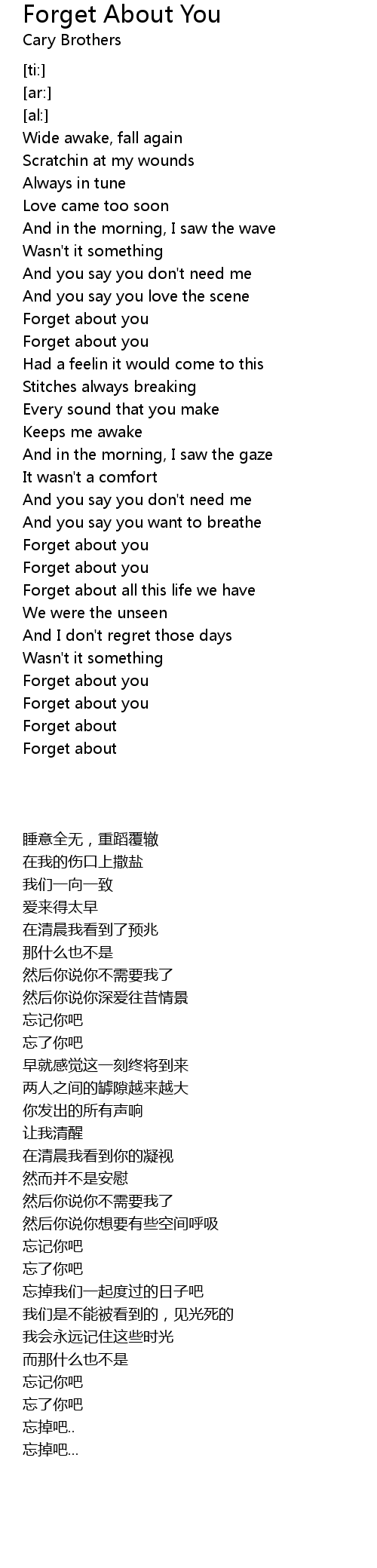 Forget About You
Cary Brothers

[ti:]
[ar:]
[al:]
Wide awake, fall again
Scratchin at my wounds
Always in tune
Love came too soon
And in the morning, I saw the wave
Wasn't it something
And you say you don't need me
And you say you love the scene
Forget about you
Forget about you
Had a feelin it would come to this
Stitches always breaking
Every sound that you make
Keeps me awake
And in the morning, I saw the gaze
It wasn't a comfort
And you say you don't need me
And you say you want to breathe
Forget about you
Forget about you
Forget about all this life we have
We were the unseen
And I don't regret those days
Wasn't it something
Forget about you
Forget about you
Forget about
Forget about

睡意全无，重蹈覆辙
在我的伤口上撒盐
我们一向一致
爱来得太早
在清晨我看到了预兆
那什么也不是
然后你说你不需要我了
然后你说你深爱往昔情景
忘记你吧
忘了你吧
早就感觉这一刻终将到来
两人之间的罅隙越来越大
你发出的所有声响
让我清醒
在清晨我看到你的凝视
然而并不是安慰
然后你说你不需要我了
然后你说你想要有些空间呼吸
忘记你吧
忘了你吧
忘掉我们一起度过的日子吧
我们是不能被看到的，见光死的
我会永远记住这些时光
而那什么也不是
忘记你吧
忘了你吧
忘掉吧..
忘掉吧...